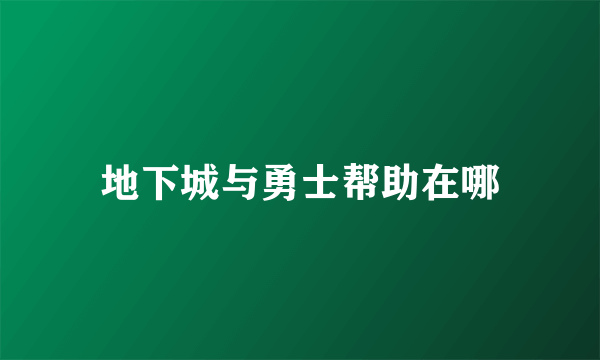 地下城与勇士帮助在哪